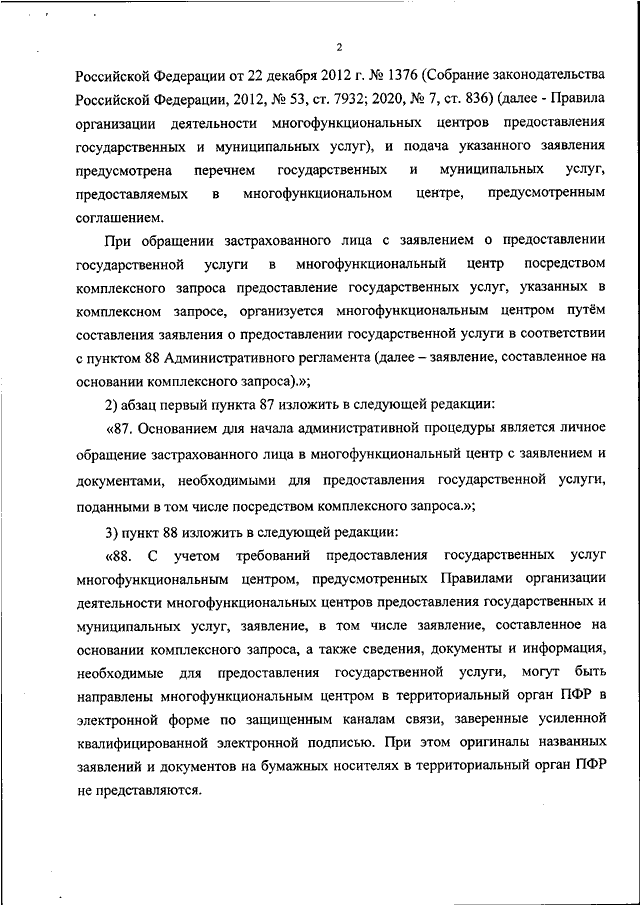 2

Российской Федерации от 22 декабря 2012 г. № 1376 (Собрание законодательства Российской Федерации, 2012, № 53, ст. 7932; 2020, № 7, ст. 836) (далее - Правила организации деятельности многофункциональных центров предоставления государственных и муниципальных услуг), и подача указанного заявления предусмотрена перечнем государственных и муниципальных услуг, предоставляемых в многофункциональном центре, предусмотренным соглашением.

При обращении застрахованного лица с заявлением о предоставлении государственной услуги в многофункциональный центр посредством комплексного запроса предоставление государственных услуг, указанных в комплексном запросе, организуется многофункциональным центром путём составления заявления о предоставлении государственной услуги в соответствии с пунктом 88 Административного регламента (далее – заявление, составленное на основании комплексного запроса).»;

2) абзац первый пункта 87 изложить в следующей редакции:

«87. Основанием для начала административной процедуры является личное обращение застрахованного лица в многофункциональный центр с заявлением и документами, необходимыми для предоставления государственной услуги, поданными в том числе посредством комплексного запроса.»;

3) пункт 88 изложить в следующей редакции:

«88. С учетом требований предоставления государственных услуг многофункциональным центром, предусмотренных Правилами организации деятельности многофункциональных центров предоставления государственных и муниципальных услуг, заявление, в том числе заявление, составленное на основании комплексного запроса, а также сведения, документы и информация, необходимые для предоставления государственной услуги, могут быть направлены многофункциональным центром в территориальный орган ПФР в электронной форме по защищенным каналам связи, заверенные усиленной квалифицированной электронной подписью. При этом оригиналы названных заявлений и документов на бумажных носителях в территориальный орган ПФР не представляются.